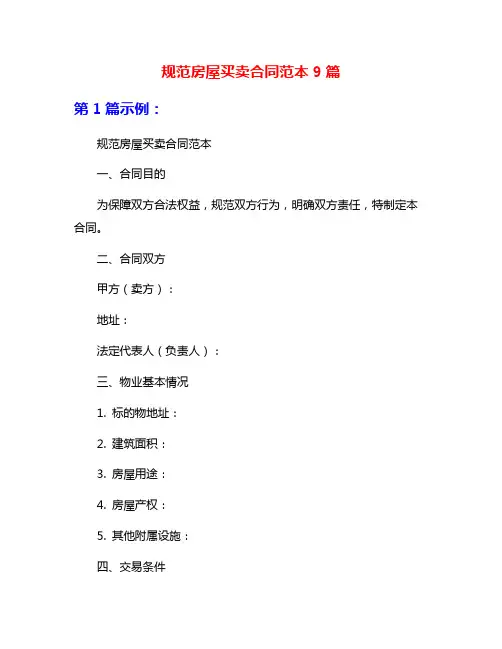 规范房屋买卖合同范本 9 篇

第 1 篇示例：

规范房屋买卖合同范本

一、合同目的

为保障双方合法权益，规范双方行为，明确双方责任，特制定本合同。

二、合同双方

甲方（卖方）：

地址：

法定代表人（负责人）：

三、物业基本情况

1. 标的物地址：

2. 建筑面积：

3. 房屋用途：

4. 房屋产权：

5. 其他附属设施：

四、交易条件